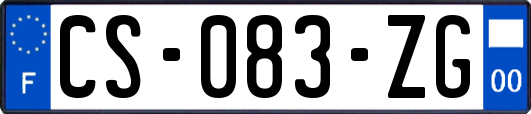 F
CS-083-ZG
00